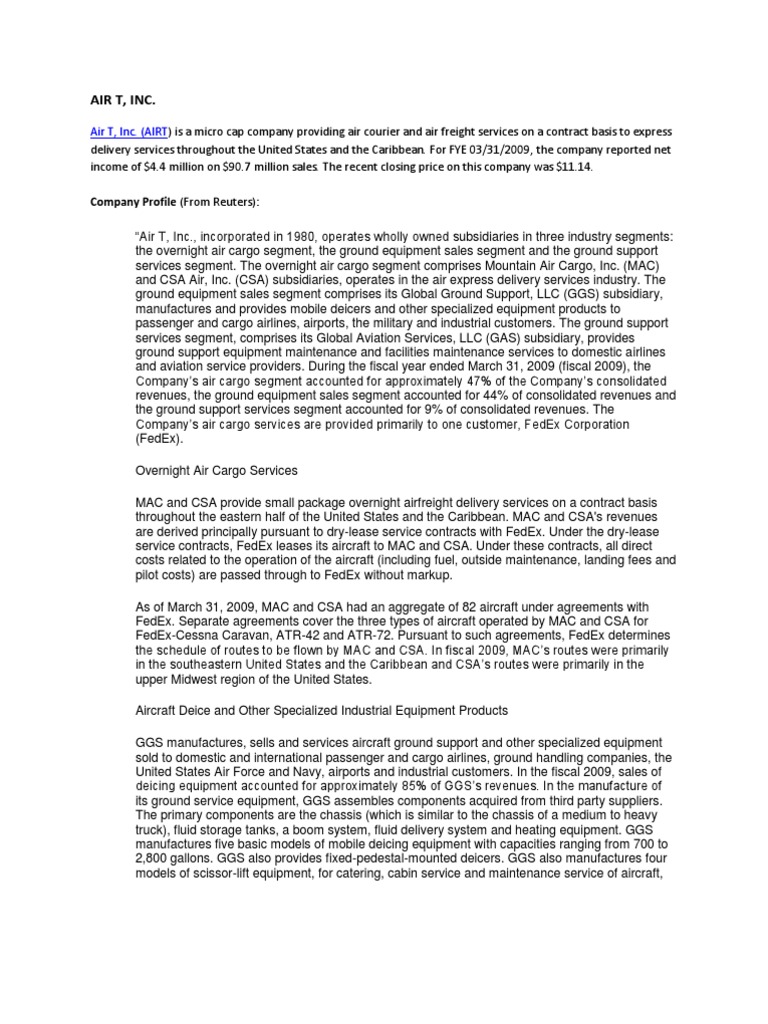 AIR T, INC.

Air T, Inc. (AIRT) is a micro cap company providing air courier and air freight services on a contract basis to express delivery services throughout the United States and the Caribbean. For FYE 03/31/2009, the company reported net income of $4.4 million on $90.7 million sales. The recent closing price on this company was $11.14.

Company Profile (From Reuters):

"Air T, Inc., incorporated in 1980, operates wholly owned subsidiaries in three industry segments: the overnight air cargo segment, the ground equipment sales segment and the ground support services segment. The overnight air cargo segment comprises Mountain Air Cargo, Inc. (MAC) and CSA Air, Inc. (CSA) subsidiaries, operates in the air express delivery services industry. The ground equipment sales segment comprises its Global Ground Support, LLC (GGS) subsidiary, manufactures and provides mobile deicers and other specialized equipment products to passenger and cargo airlines, airports, the military and industrial customers. The ground support services segment, comprises its Global Aviation Services, LLC (GAS) subsidiary, provides ground support equipment maintenance and facilities maintenance services to domestic airlines and aviation service providers. During the fiscal year ended March 31, 2009 (fiscal 2009), the Company's air cargo segment accounted for approximately 47% of the Company's consolidated revenues, the ground equipment sales segment accounted for 44% of consolidated revenues and the ground support services segment accounted for 9% of consolidated revenues. The Company's air cargo services are provided primarily to one customer, FedEx Corporation (FedEx).

Overnight Air Cargo Services

MAC and CSA provide small package overnight airfreight delivery services on a contract basis throughout the eastern half of the United States and the Caribbean. MAC and CSA's revenues are derived principally pursuant to dry-lease service contracts with FedEx. Under the dry-lease service contracts, FedEx leases its aircraft to MAC and CSA. Under these contracts, all direct costs related to the operation of the aircraft (including fuel, outside maintenance, landing fees and pilot costs) are passed through to FedEx without markup.

As of March 31, 2009, MAC and CSA had an aggregate of 82 aircraft under agreements with FedEx. Separate agreements cover the three types of aircraft operated by MAC and CSA for FedEx-Cessna Caravan, ATR-42 and ATR-72. Pursuant to such agreements, FedEx determines the schedule of routes to be flown by MAC and CSA. In fiscal 2009, MAC's routes were primarily in the southeastern United States and the Caribbean and CSA's routes were primarily in the upper Midwest region of the United States.

Aircraft Deice and Other Specialized Industrial Equipment Products

GGS manufactures, sells and services aircraft ground support and other specialized equipment sold to domestic and international passenger and cargo airlines, ground handling companies, the United States Air Force and Navy, airports and industrial customers. In the fiscal 2009, sales of deicing equipment accounted for approximately 85% of GGS's revenues. In the manufacture of its ground service equipment, GGS assembles components acquired from third party suppliers. The primary components are the chassis (which is similar to the chassis of a medium to heavy truck), fluid storage tanks, a boom system, fluid delivery system and heating equipment. GGS manufactures five basic models of mobile deicing equipment with capacities ranging from 700 to 2,800 gallons. GGS also provides fixed-pedestal-mounted deicers. GGS also manufactures four models of scissor-lift equipment, for catering, cabin service and maintenance service of aircraft,